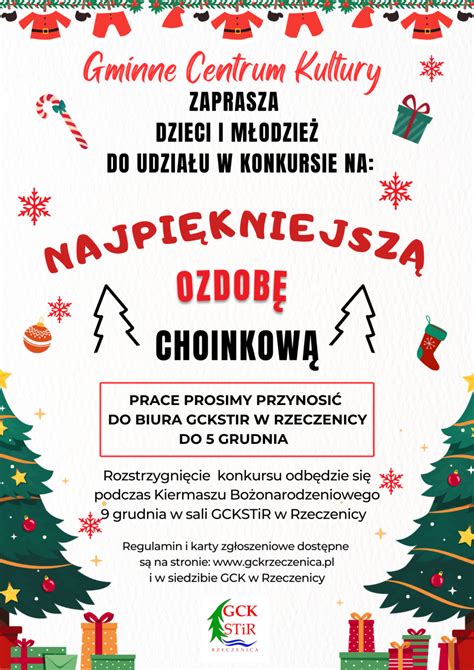 Gminne Centrum Kultury

ZAPRASZA
DZIECI I MŁODZIEŻ
DO UDZIAŁU W KONKURSIE NA:

NAJPIĘKNIEJSZĄ
OZDOBĘ
CHOINKOWĄ

PRACE PROSIMY PRZYNOSIĆ
DO BIURA GCKSTIR W RZECZENICY
DO 5 GRUDNIA

Rozstrzygnięcie konkursu odbędzie się podczas Kiermaszu Bożonarodzeniowego 9 grudnia w sali GCKSTiR w Rzeczenicy

Regulamin i karty zgłoszeniowe dostępne są na stronie: www.gckrzeczenica.pl i w siedzibie GCK w Rzeczenicy

GCK
STiR
RZECZENICA